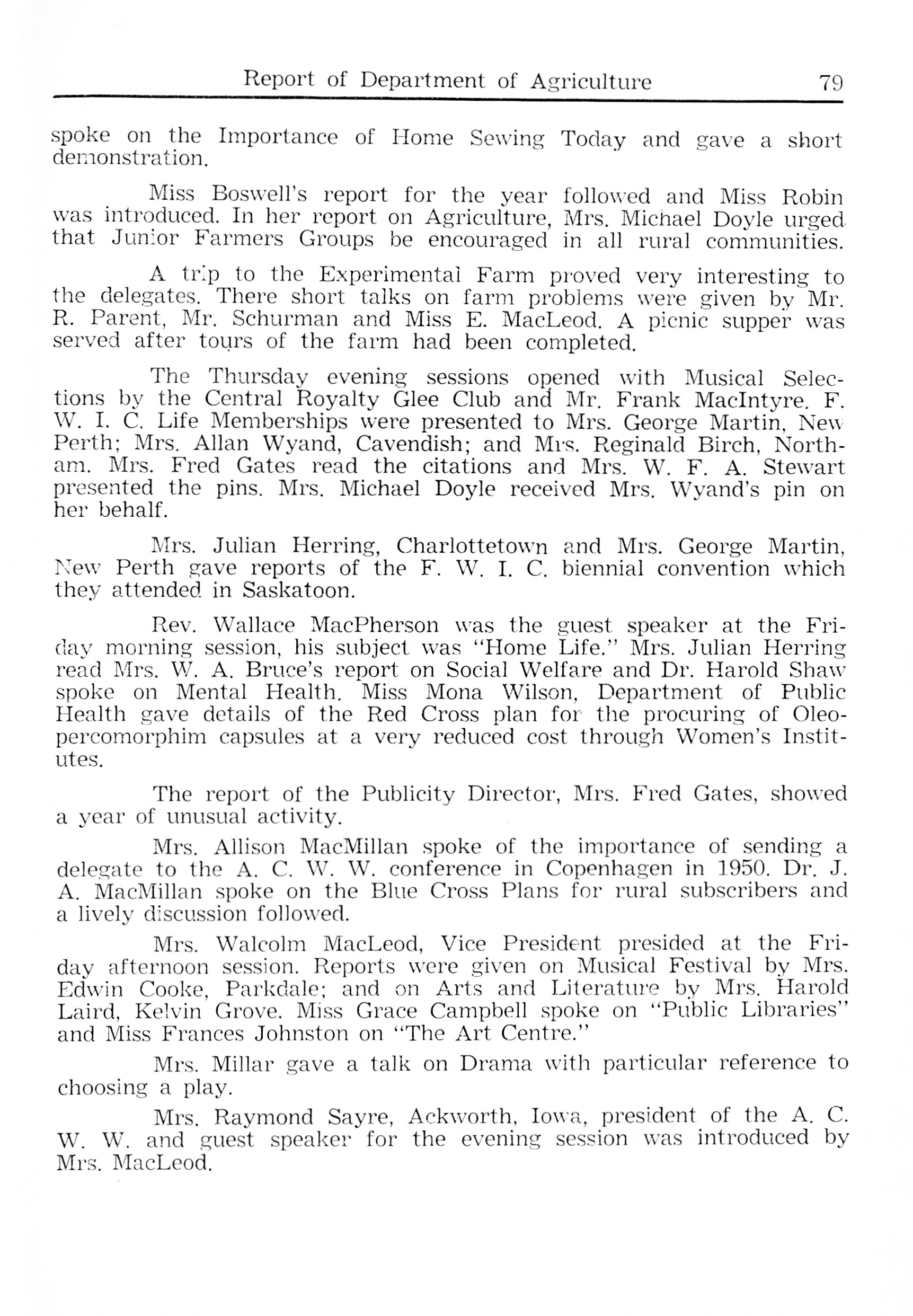 Report of Department of Agriculture 79

spoke on the Importance of Home Sewing Today and gave a short demonstration.

Miss Boswell's report for the year followed and Miss Robin was introduced. In her report on Agriculture, Mrs. Michael Doyle urged that Junior Farmers Groups be encouraged in all rural communities.

A trip to the Experimental Farm proved very interesting to the delegates. There short talks on farm problems were given by Mr. R. Parent, Mr. Schurman and Miss E. MacLeod. A picnic supper was served after tours of the farm had been completed.

The Thursday evening sessions opened with Musical Selections by the Central Royalty Glee Club and Mr. Frank MacIntyre. F. W. I. C. Life Memberships were presented to Mrs. George Martin, New Perth; Mrs. Allan Wyand, Cavendish; and Mrs. Reginald Birch, Northam. Mrs. Fred Gates read the citations and Mrs. W. F. A. Stewart presented the pins. Mrs. Michael Doyle received Mrs. Wyand's pin on her behalf.

Mrs. Julian Herring, Charlottetown and Mrs. George Martin, New Perth gave reports of the F. W. I. C. biennial convention which they attended in Saskatoon.

Rev. Wallace MacPherson was the guest speaker at the Friday morning session, his subject was "Home Life." Mrs. Julian Herring read Mrs. W. A. Bruce's report on Social Welfare and Dr. Harold Shaw spoke on Mental Health. Miss Mona Wilson, Department of Public Health gave details of the Red Cross plan for the procuring of Oleopercomorphim capsules at a very reduced cost through Women's Institutes.

The report of the Publicity Director, Mrs. Fred Gates, showed a year of unusual activity.

Mrs. Allison MacMillan spoke of the importance of sending a delegate to the A. C. W. W. conference in Copenhagen in 1950. Dr. J. A. MacMillan spoke on the Blue Cross Plans for rural subscribers and a lively discussion followed.

Mrs. Walcolm MacLeod, Vice President presided at the Friday afternoon session. Reports were given on Musical Festival by Mrs. Edwin Cooke, Parkdale; and on Arts and Literature by Mrs. Harold Laird, Kelvin Grove. Miss Grace Campbell spoke on "Public Libraries" and Miss Frances Johnston on "The Art Centre."

Mrs. Millar gave a talk on Drama with particular reference to choosing a play.

Mrs. Raymond Sayre, Ackworth, Iowa, president of the A. C. W. W. and guest speaker for the evening session was introduced by Mrs. MacLeod.